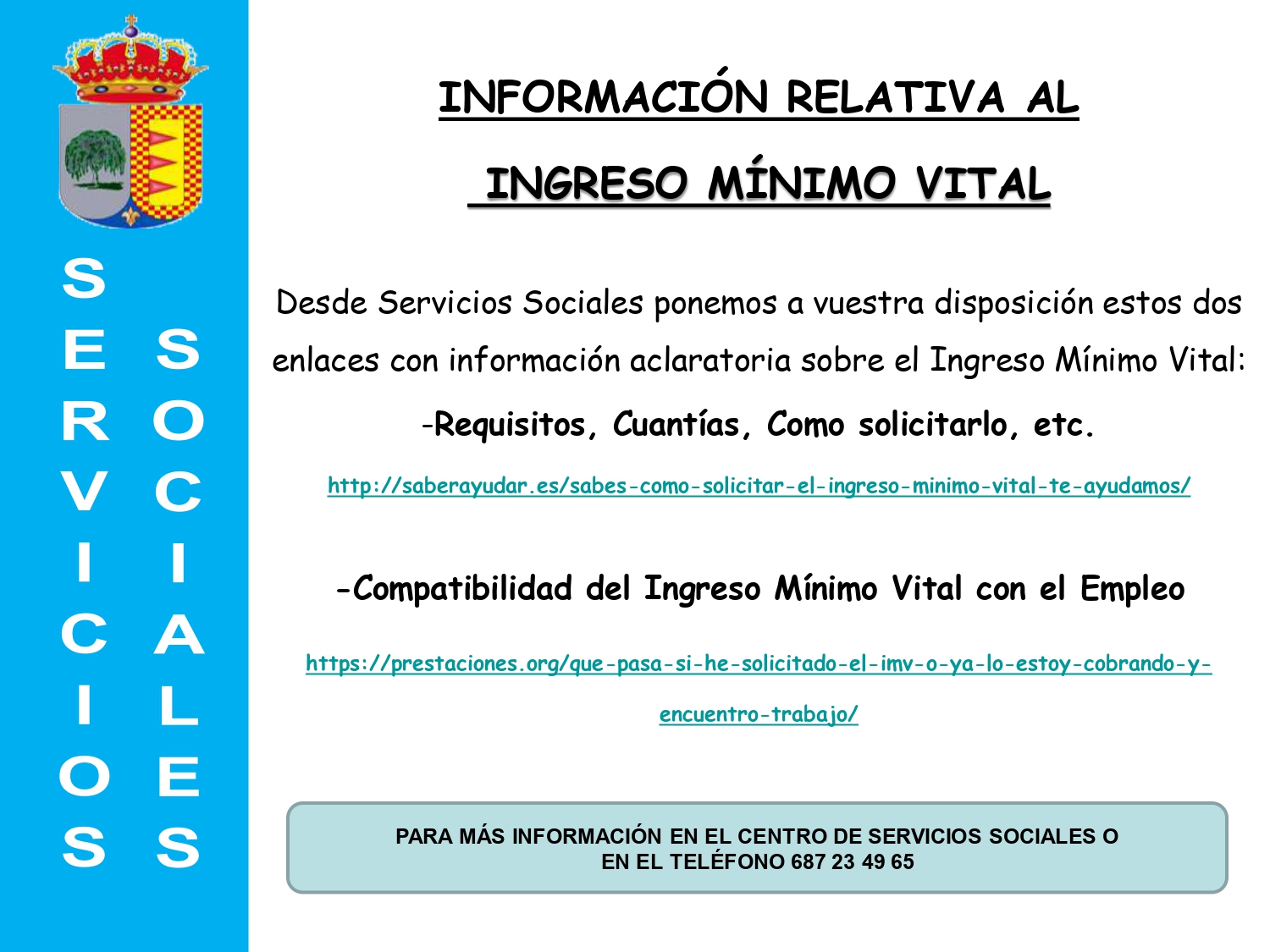 SERVICIOS

SOCIALES

INFORMACIÓN RELATIVA AL

INGRESO MÍNIMO VITAL

Desde Servicios Sociales ponemos a vuestra disposición estos dos enlaces con información aclaratoria sobre el Ingreso Mínimo Vital:

-Requisitos, Cuantías, Como solicitarlo, etc.

http://saberayudar.es/sabes-como-solicitar-el-ingreso-minimo-vital-te-ayudamos/

-Compatibilidad del Ingreso Mínimo Vital con el Empleo

https://prestaciones.org/que-pasa-si-he-solicitado-el-imv-o-ya-lo-estoy-cobrando-y-encuentro-trabajo/

PARA MÁS INFORMACIÓN EN EL CENTRO DE SERVICIOS SOCIALES O
EN EL TELÉFONO 687 23 49 65